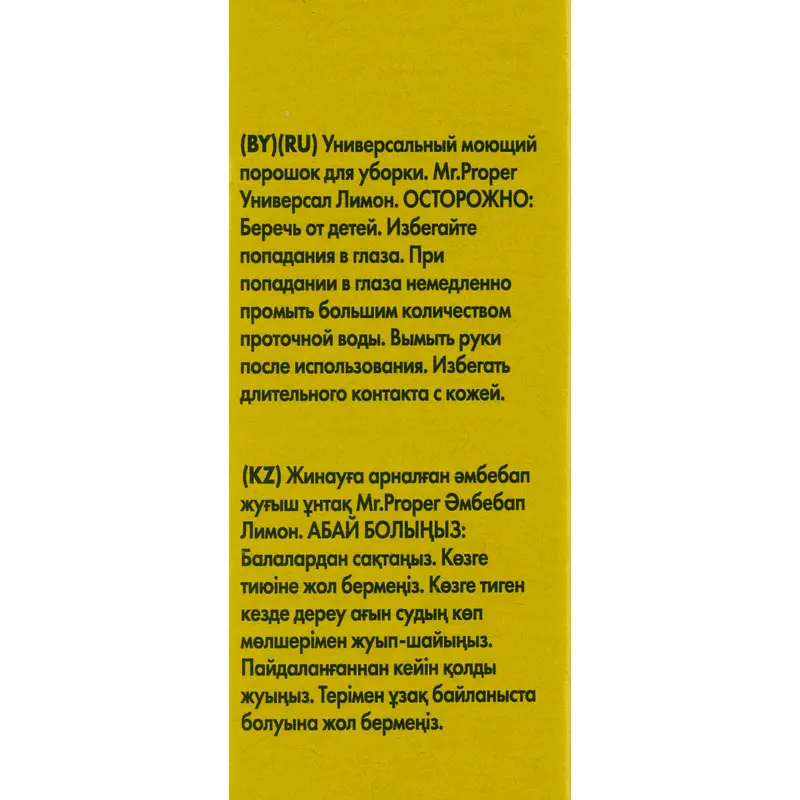 (BY)(RU) Универсальный моющий порошок для уборки. Mr.Proper Универсал Лимон. ОСТОРОЖНО: Беречь от детей. Избегайте попадания в глаза. При попадании в глаза немедленно промыть большим количеством проточной воды. Вымыть руки после использования. Избегать длительного контакта с кожей.

(KZ) Жинауға арналған әмбебап жуғыш ұнтақ Mr.Proper Әмбебап Лимон. АБАЙ БОЛЫҢЫЗ: Балалардан сақтаңыз. Көзге тиюіне жол бермеңіз. Көзге тиген кезде дереу ағын судың көп мөлшерімен жуып-шайыңыз. Пайдаланғаннан кейін қолды жуыңыз. Терімен ұзақ байланыста болуына жол бермеңіз.